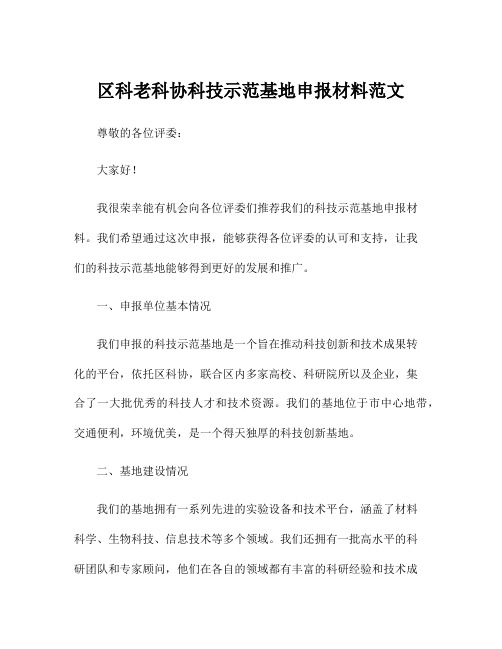 区科老科协科技示范基地申报材料范文

尊敬的各位评委：

大家好！

我很荣幸能有机会向各位评委们推荐我们的科技示范基地申报材料。我们希望通过这次申报，能够获得各位评委的认可和支持，让我们的科技示范基地能够得到更好的发展和推广。

一、申报单位基本情况

我们申报的科技示范基地是一个旨在推动科技创新和技术成果转化的平台，依托区科协，联合区内多家高校、科研院所以及企业，集合了一大批优秀的科技人才和技术资源。我们的基地位于市中心地带，交通便利，环境优美，是一个得天独厚的科技创新基地。

二、基地建设情况

我们的基地拥有一系列先进的实验设备和技术平台，涵盖了材料科学、生物科技、信息技术等多个领域。我们还拥有一批高水平的科研团队和专家顾问，他们在各自的领域都有丰富的科研经验和技术成